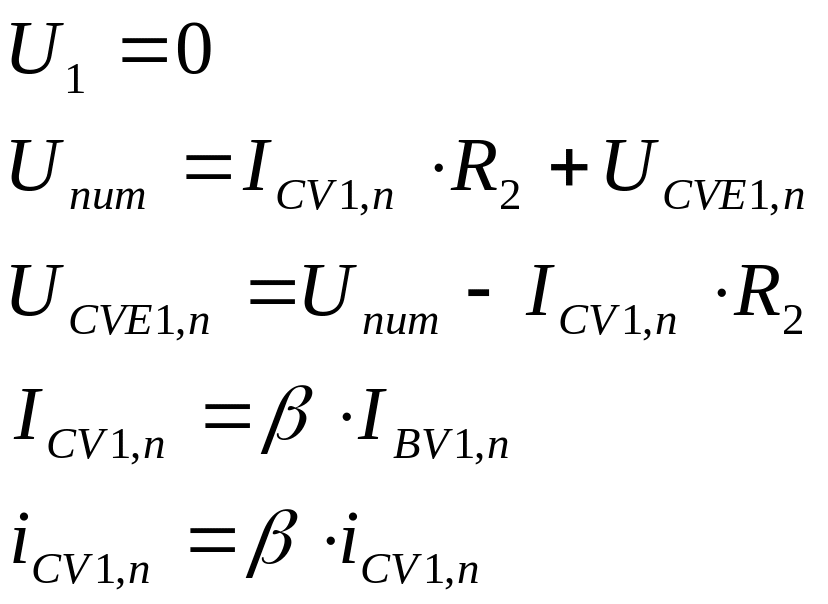 $U_1 = 0$

$U_{num} = I_{CV1,n} \cdot R_2 + U_{CVE1,n}$

$U_{CVE1,n} = U_{num} - I_{CV1,n} \cdot R_2$

$I_{CV1,n} = \beta \cdot I_{BV1,n}$

$i_{CV1,n} = \beta \cdot i_{CV1,n}$